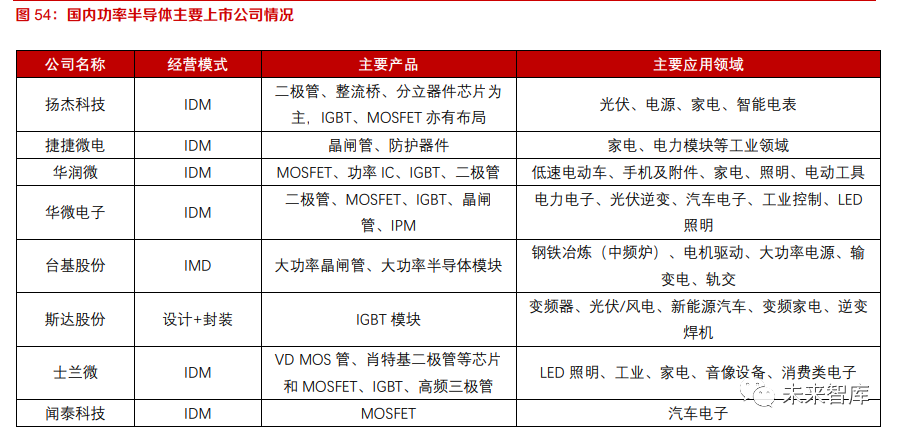 图 54：国内功率半导体主要上市公司情况

| 公司名称 | 经营模式 | 主要产品 | 主要应用领域 |
|---|---|---|---|
| 扬杰科技 | IDM | 二极管、整流桥、分立器件芯片为主，IGBT、MOSFET 亦有布局 | 光伏、电源、家电、智能电表 |
| 捷捷微电 | IDM | 晶闸管、防护器件 | 家电、电力模块等工业领域 |
| 华润微 | IDM | MOSFET、功率 IC、IGBT、二极管 | 低速电动车、手机及附件、家电、照明、电动工具 |
| 华微电子 | IDM | 二极管、MOSFET、IGBT、晶闸管、IPM | 电力电子、光伏逆变、汽车电子、工业控制、LED 照明 |
| 台基股份 | IMD | 大功率晶闸管、大功率半导体模块 | 钢铁冶炼（中频炉）、电机驱动、大功率电源、输变电、轨交 |
| 斯达股份 | 设计+封装 | IGBT 模块 | 变频器、光伏/风电、新能源汽车、变频家电、逆变焊机 |
| 士兰微 | IDM | VD MOS 管、肖特基二极管等芯片和 MOSFET、IGBT、高频三极管 | LED 照明、工业、家电、音像设备、消费类电子 |
| 闻泰科技 | IDM | MOSFET | 汽车电子 |

未来智库